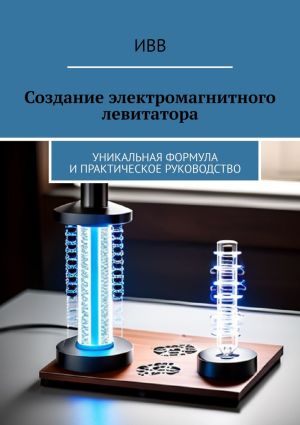 ИВВ

Создание электромагнитного левитатора

УНИКАЛЬНАЯ ФОРМУЛА
И ПРАКТИЧЕСКОЕ РУКОВОДСТВО